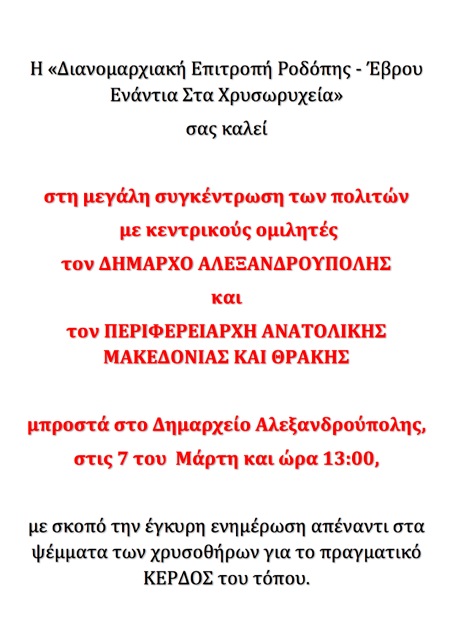 Η «Διανομαρχιακή Επιτροπή Ροδόπης - Έβρου Ενάντια Στα Χρυσωρυχεία»
σας καλεί

στη μεγάλη συγκέντρωση των πολιτών
με κεντρικούς ομιλητές
τον ΔΗΜΑΡΧΟ ΑΛΕΞΑΝΔΡΟΥΠΟΛΗΣ
και
τον ΠΕΡΙΦΕΡΕΙΑΡΧΗ ΑΝΑΤΟΛΙΚΗΣ ΜΑΚΕΔΟΝΙΑΣ ΚΑΙ ΘΡΑΚΗΣ

μπροστά στο Δημαρχείο Αλεξανδρούπολης,
στις 7 του Μάρτη και ώρα 13:00,

με σκοπό την έγκυρη ενημέρωση απέναντι στα ψέμματα των χρυσοθήρων για το πραγματικό ΚΕΡΔΟΣ του τόπου.